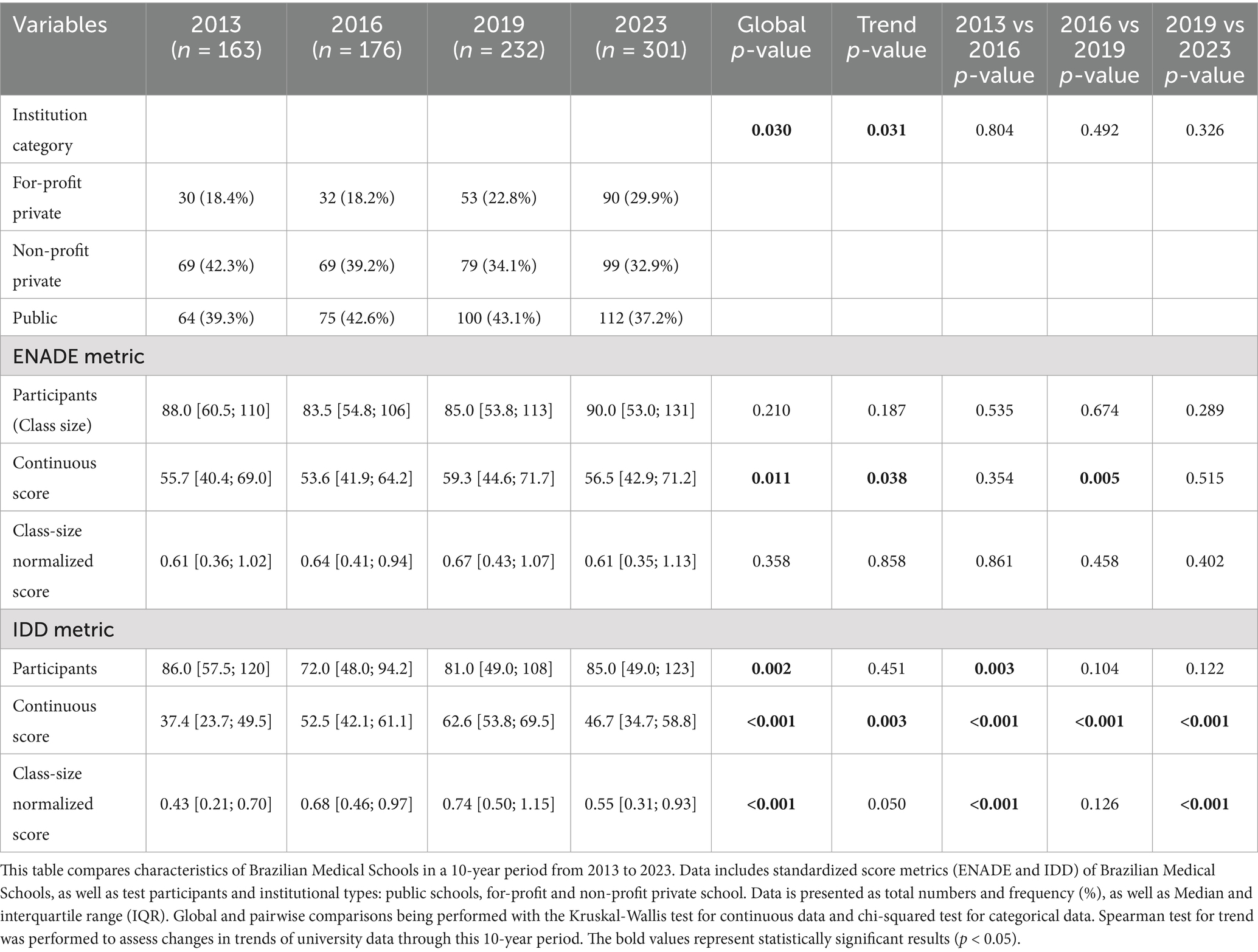 | Variables | 2013 ($n$ = 163) | 2016 ($n$ = 176) | 2019 ($n$ = 232) | 2023 ($n$ = 301) | Global $p$-value | Trend $p$-value | 2013 vs 2016 $p$-value | 2016 vs 2019 $p$-value | 2019 vs 2023 $p$-value |
|---|---|---|---|---|---|---|---|---|---|
| Institution category | | | | | **0.030** | **0.031** | 0.804 | 0.492 | 0.326 |
| For-profit private | 30 (18.4%) | 32 (18.2%) | 53 (22.8%) | 90 (29.9%) | | | | | |
| Non-profit private | 69 (42.3%) | 69 (39.2%) | 79 (34.1%) | 99 (32.9%) | | | | | |
| Public | 64 (39.3%) | 75 (42.6%) | 100 (43.1%) | 112 (37.2%) | | | | | |
| ENADE metric | | | | | | | | | |
| Participants (Class size) | 88.0 [60.5; 110] | 83.5 [54.8; 106] | 85.0 [53.8; 113] | 90.0 [53.0; 131] | 0.210 | 0.187 | 0.535 | 0.674 | 0.289 |
| Continuous score | 55.7 [40.4; 69.0] | 53.6 [41.9; 64.2] | 59.3 [44.6; 71.7] | 56.5 [42.9; 71.2] | **0.011** | **0.038** | 0.354 | **0.005** | 0.515 |
| Class-size normalized score | 0.61 [0.36; 1.02] | 0.64 [0.41; 0.94] | 0.67 [0.43; 1.07] | 0.61 [0.35; 1.13] | 0.358 | 0.858 | 0.861 | 0.458 | 0.402 |
| IDD metric | | | | | | | | | |
| Participants | 86.0 [57.5; 120] | 72.0 [48.0; 94.2] | 81.0 [49.0; 108] | 85.0 [49.0; 123] | **0.002** | 0.451 | **0.003** | 0.104 | 0.122 |
| Continuous score | 37.4 [23.7; 49.5] | 52.5 [42.1; 61.1] | 62.6 [53.8; 69.5] | 46.7 [34.7; 58.8] | **<0.001** | **0.003** | **<0.001** | **<0.001** | **<0.001** |
| Class-size normalized score | 0.43 [0.21; 0.70] | 0.68 [0.46; 0.97] | 0.74 [0.50; 1.15] | 0.55 [0.31; 0.93] | **<0.001** | 0.050 | **<0.001** | 0.126 | **<0.001** |

This table compares characteristics of Brazilian Medical Schools in a 10-year period from 2013 to 2023. Data includes standardized score metrics (ENADE and IDD) of Brazilian Medical Schools, as well as test participants and institutional types: public schools, for-profit and non-profit private school. Data is presented as total numbers and frequency (%), as well as Median and interquartile range (IQR). Global and pairwise comparisons being performed with the Kruskal-Wallis test for continuous data and chi-squared test for categorical data. Spearman test for trend was performed to assess changes in trends of university data through this 10-year period. The bold values represent statistically significant results ($p$ < 0.05).